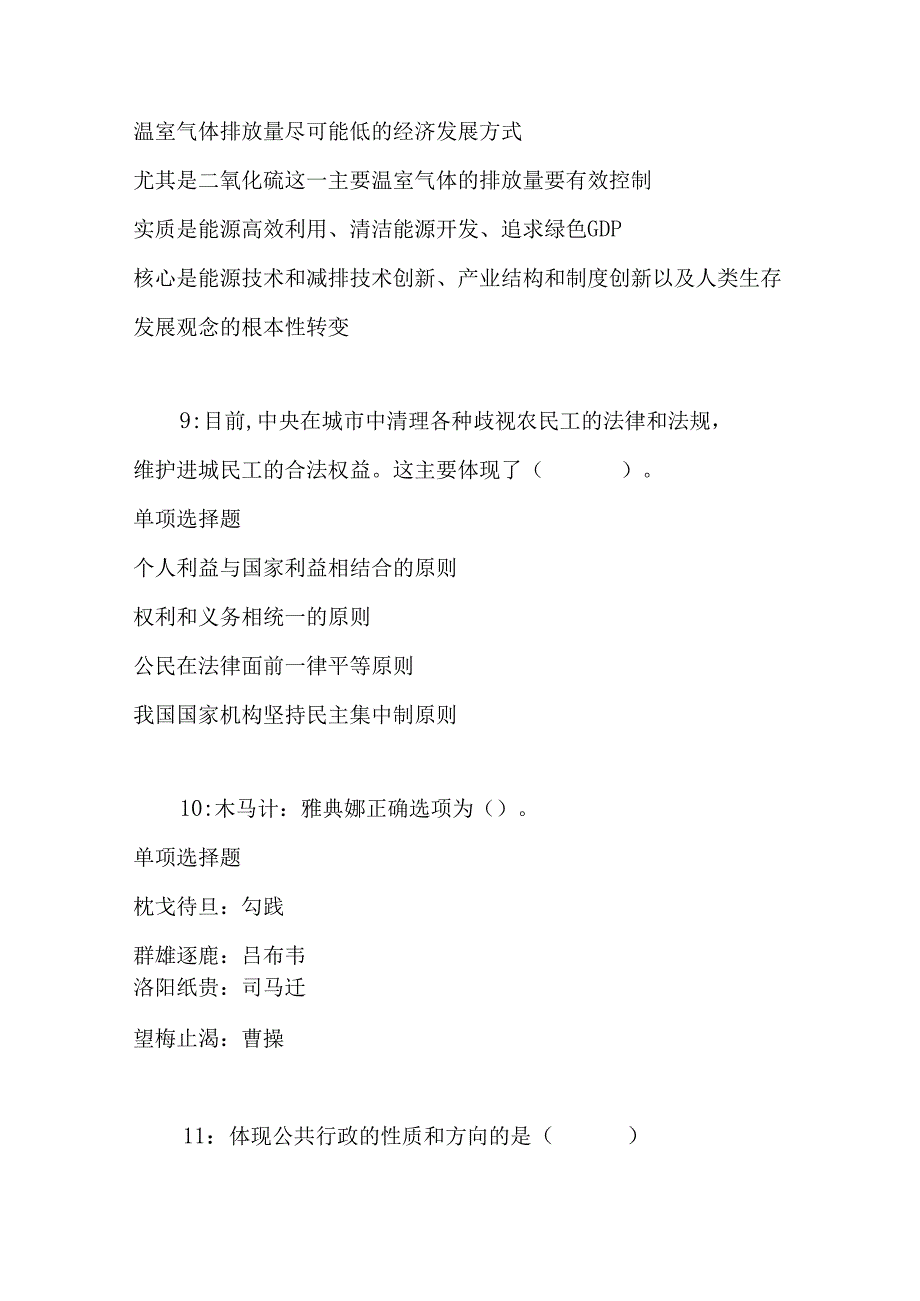 温室气体排放量尽可能低的经济发展方式

尤其是二氧化硫这一主要温室气体的排放量要有效控制

实质是能源高效利用、清洁能源开发、追求绿色GDP

核心是能源技术和减排技术创新、产业结构和制度创新以及人类生存发展观念的根本性转变

9:目前,中央在城市中清理各种歧视农民工的法律和法规,维护进城民工的合法权益。这主要体现了（　　）。

单项选择题

个人利益与国家利益相结合的原则

权利和义务相统一的原则

公民在法律面前一律平等原则

我国国家机构坚持民主集中制原则

10:木马计：雅典娜正确选项为（）。

单项选择题

枕戈待旦：勾践

群雄逐鹿：吕布韦
洛阳纸贵：司马迁

望梅止渴：曹操

11：体现公共行政的性质和方向的是（　　）